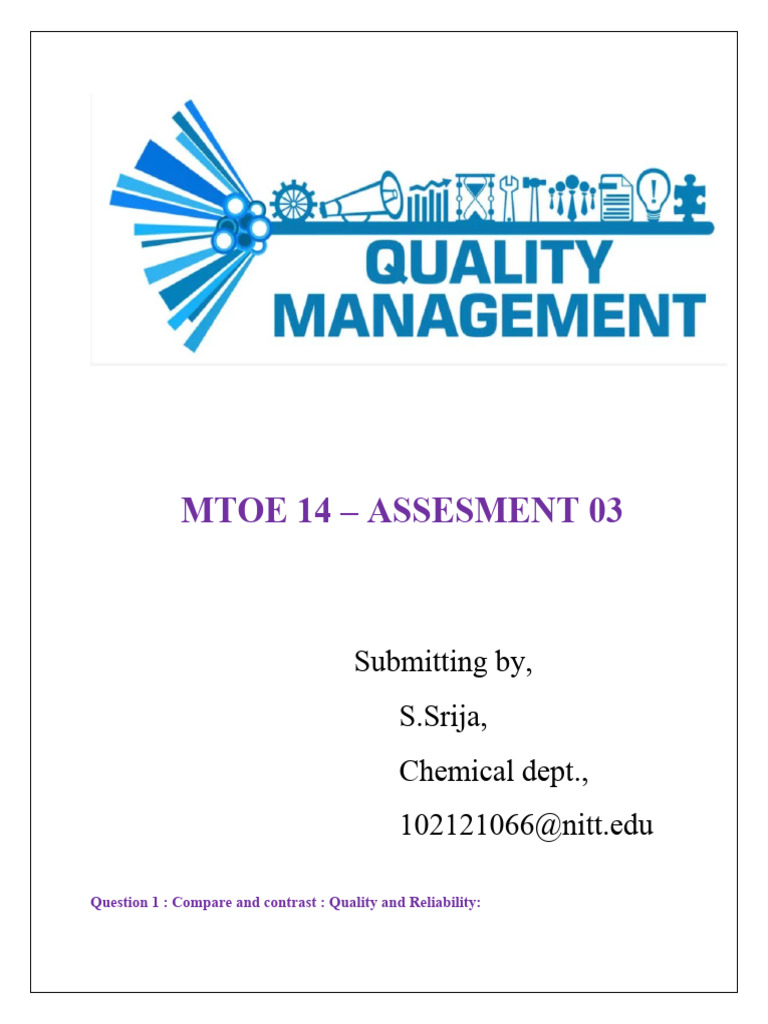 QUALITY MANAGEMENT

MTOE 14 – ASSESMENT 03

Submitting by,

S.Srija,

Chemical dept.,

102121066@nitt.edu

Question 1 : Compare and contrast : Quality and Reliability: